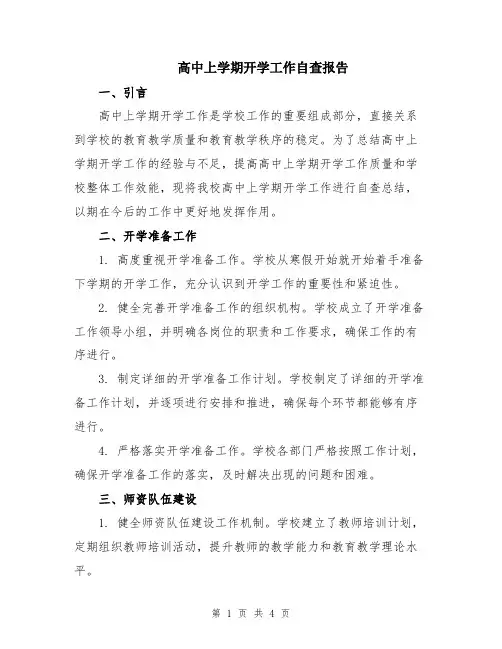 高中上学期开学工作自查报告

一、引言

高中上学期开学工作是学校工作的重要组成部分，直接关系到学校的教育教学质量和教育教学秩序的稳定。为了总结高中上学期开学工作的经验与不足，提高高中上学期开学工作质量和学校整体工作效能，现将我校高中上学期开学工作进行自查总结，以期在今后的工作中更好地发挥作用。

二、开学准备工作

1. 高度重视开学准备工作。学校从寒假开始就开始着手准备下学期的开学工作，充分认识到开学工作的重要性和紧迫性。

2. 健全完善开学准备工作的组织机构。学校成立了开学准备工作领导小组，并明确各岗位的职责和工作要求，确保工作的有序进行。

3. 制定详细的开学准备工作计划。学校制定了详细的开学准备工作计划，并逐项进行安排和推进，确保每个环节都能够有序进行。

4. 严格落实开学准备工作。学校各部门严格按照工作计划，确保开学准备工作的落实，及时解决出现的问题和困难。

三、师资队伍建设

1. 健全师资队伍建设工作机制。学校建立了教师培训计划，定期组织教师培训活动，提升教师的教学能力和教育教学理论水平。

第 1 页 共 4 页